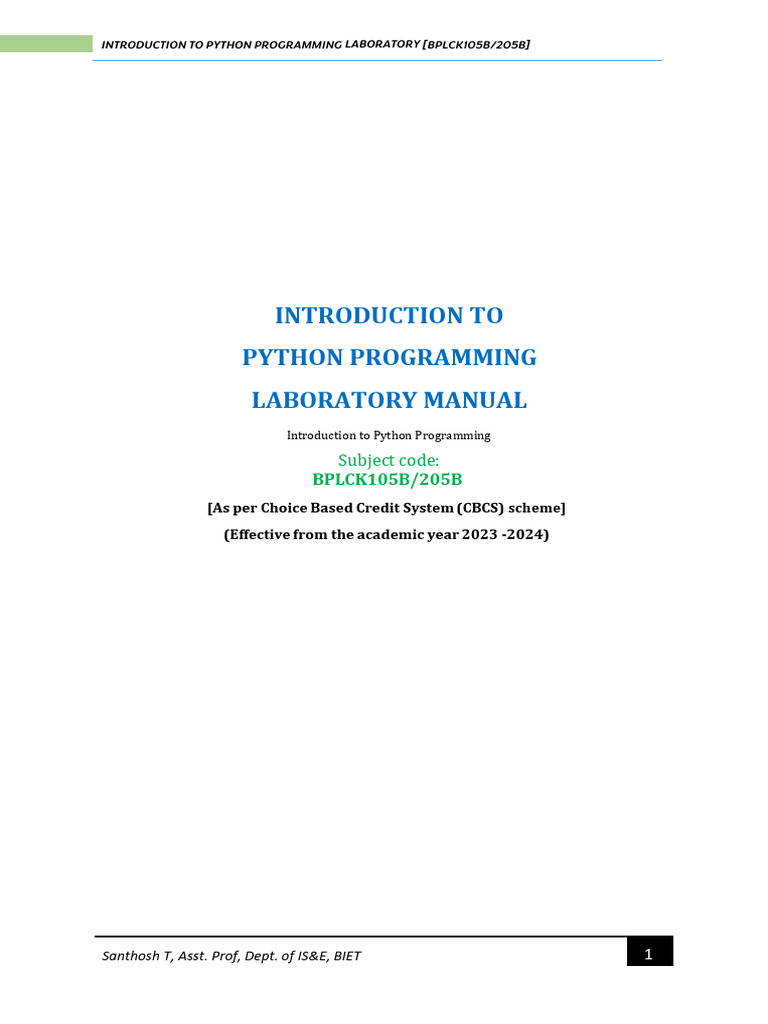 INTRODUCTION TO PYTHON PROGRAMMING LABORATORY [BPLCK105B/205B]

INTRODUCTION TO

PYTHON PROGRAMMING

LABORATORY MANUAL

Introduction to Python Programming

Subject code:

BPLCK105B/205B

[As per Choice Based Credit System (CBCS) scheme]

(Effective from the academic year 2023 -2024)

Santhosh T, Asst. Prof, Dept. of IS&E, BIET

1